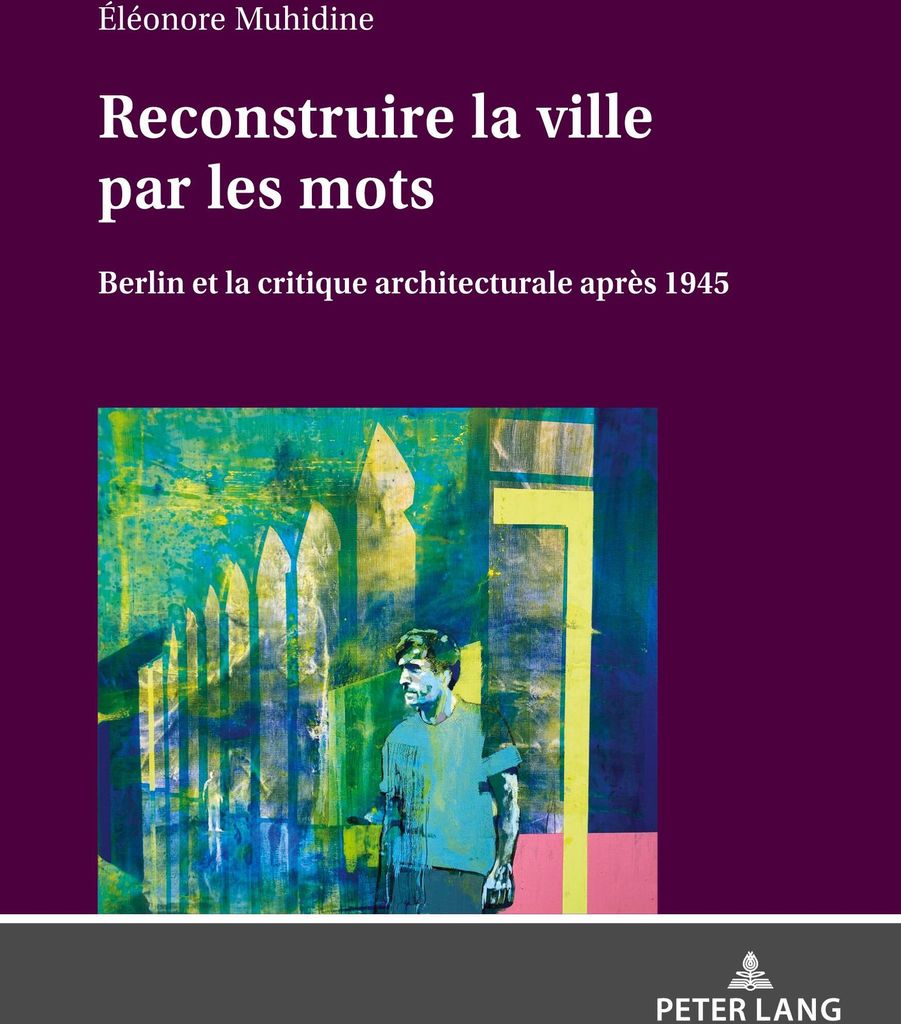 Éléonore Muhidine

Reconstruire la ville par les mots

Berlin et la critique architecturale après 1945

PETER LANG